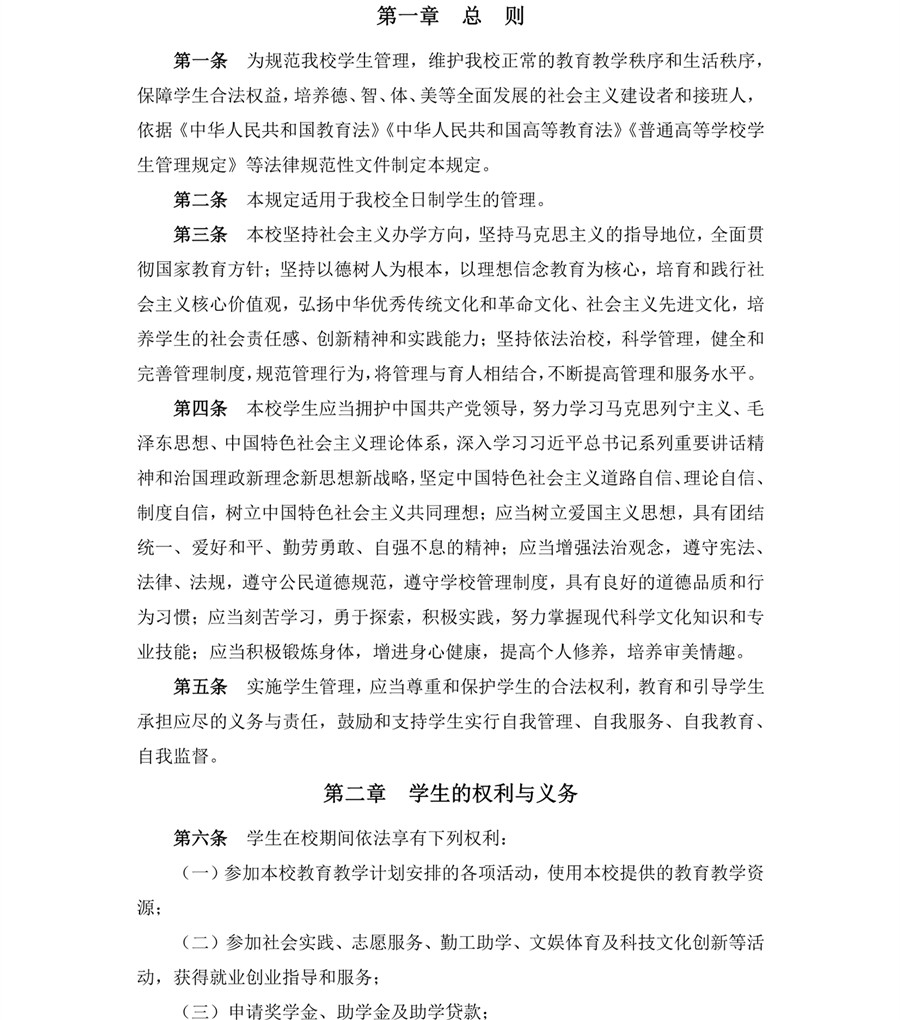 第一章　总　则

第一条　为规范我校学生管理，维护我校正常的教育教学秩序和生活秩序，保障学生合法权益，培养德、智、体、美等全面发展的社会主义建设者和接班人，依据《中华人民共和国教育法》《中华人民共和国高等教育法》《普通高等学校学生管理规定》等法律规范性文件制定本规定。

第二条　本规定适用于我校全日制学生的管理。

第三条　本校坚持社会主义办学方向，坚持马克思主义的指导地位，全面贯彻国家教育方针；坚持以德树人为根本，以理想信念教育为核心，培育和践行社会主义核心价值观，弘扬中华优秀传统文化和革命文化、社会主义先进文化，培养学生的社会责任感、创新精神和实践能力；坚持依法治校，科学管理，健全和完善管理制度，规范管理行为，将管理与育人相结合，不断提高管理和服务水平。

第四条　本校学生应当拥护中国共产党领导，努力学习马克思列宁主义、毛泽东思想、中国特色社会主义理论体系，深入学习习近平总书记系列重要讲话精神和治国理政新理念新思想新战略，坚定中国特色社会主义道路自信、理论自信、制度自信，树立中国特色社会主义共同理想；应当树立爱国主义思想，具有团结统一、爱好和平、勤劳勇敢、自强不息的精神；应当增强法治观念，遵守宪法、法律、法规，遵守公民道德规范，遵守学校管理制度，具有良好的道德品质和行为习惯；应当刻苦学习，勇于探索，积极实践，努力掌握现代科学文化知识和专业技能；应当积极锻炼身体，增进身心健康，提高个人修养，培养审美情趣。

第五条　实施学生管理，应当尊重和保护学生的合法权利，教育和引导学生承担应尽的义务与责任，鼓励和支持学生实行自我管理、自我服务、自我教育、自我监督。

第二章　学生的权利与义务

第六条　学生在校期间依法享有下列权利：

（一）参加本校教育教学计划安排的各项活动，使用本校提供的教育教学资源；

（二）参加社会实践、志愿服务、勤工助学、文娱体育及科技文化创新等活动，获得就业创业指导和服务；

（三）申请奖学金、助学金及助学贷款；